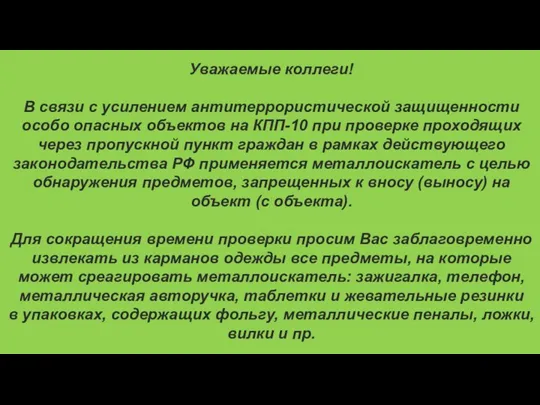 Уважаемые коллеги!

В связи с усилением антитеррористической защищенности особо опасных объектов на КПП-10 при проверке проходящих через пропускной пункт граждан в рамках действующего законодательства РФ применяется металлоискатель с целью обнаружения предметов, запрещенных к вносу (выносу) на объект (с объекта).

Для сокращения времени проверки просим Вас заблаговременно извлекать из карманов одежды все предметы, на которые может среагировать металлоискатель: зажигалка, телефон, металлическая авторучка, таблетки и жевательные резинки в упаковках, содержащих фольгу, металлические пеналы, ложки, вилки и пр.